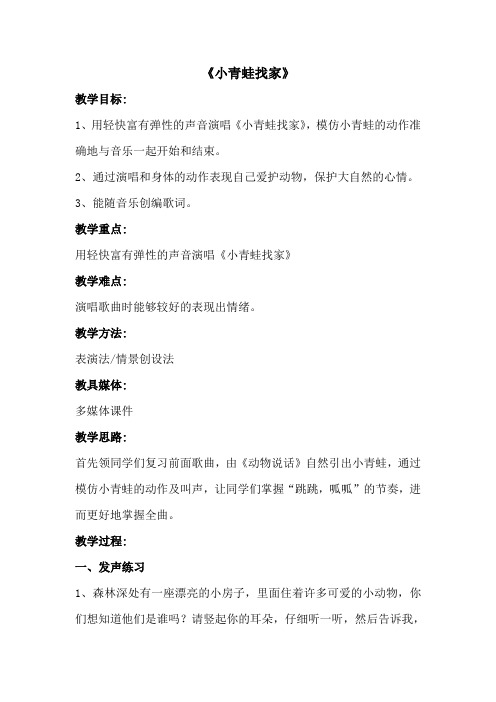 《小青蛙找家》

教学目标：

1、用轻快富有弹性的声音演唱《小青蛙找家》，模仿小青蛙的动作准确地与音乐一起开始和结束。

2、通过演唱和身体的动作表现自己爱护动物，保护大自然的心情。

3、能随音乐创编歌词。

教学重点：

用轻快富有弹性的声音演唱《小青蛙找家》

教学难点：

演唱歌曲时能够较好的表现出情绪。

教学方法：

表演法/情景创设法

教具媒体：

多媒体课件

教学思路：

首先领同学们复习前面歌曲，由《动物说话》自然引出小青蛙，通过模仿小青蛙的动作及叫声，让同学们掌握“跳跳，呱呱”的节奏，进而更好地掌握全曲。

教学过程：

一、发声练习

1、森林深处有一座漂亮的小房子，里面住着许多可爱的小动物，你们想知道他们是谁吗？请竖起你的耳朵，仔细听一听，然后告诉我，